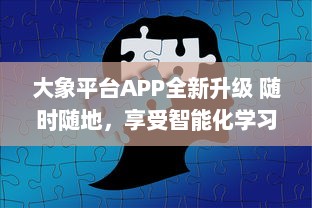 大象平台APP全新升级 随时随地，享受智能化学习